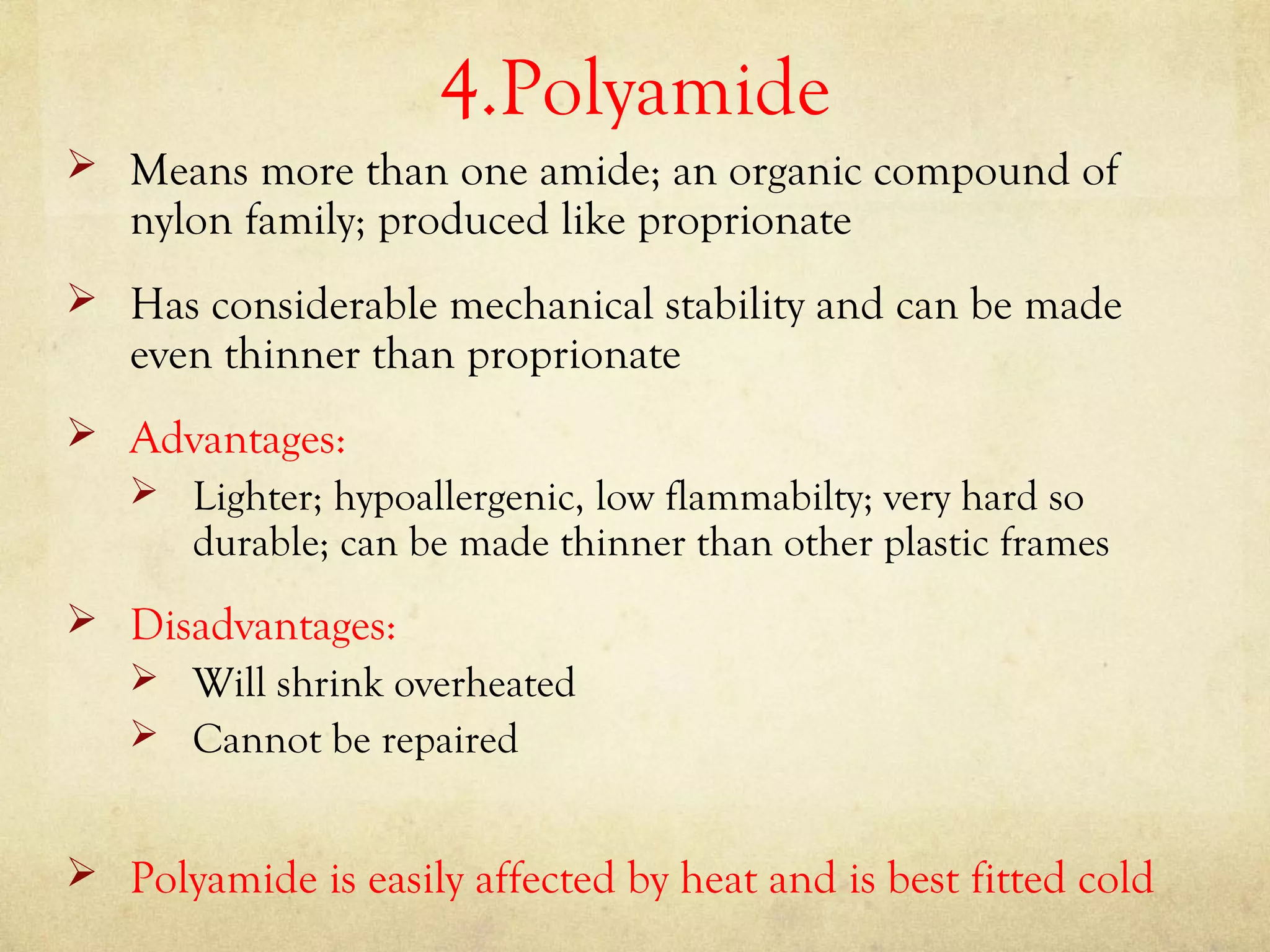 4.Polyamide

➢ Means more than one amide; an organic compound of nylon family; produced like proprionate

➢ Has considerable mechanical stability and can be made even thinner than proprionate

➢ Advantages:

➢ Lighter; hypoallergenic, low flammabilty; very hard so durable; can be made thinner than other plastic frames

➢ Disadvantages:

➢ Will shrink overheated

➢ Cannot be repaired

➢ Polyamide is easily affected by heat and is best fitted cold